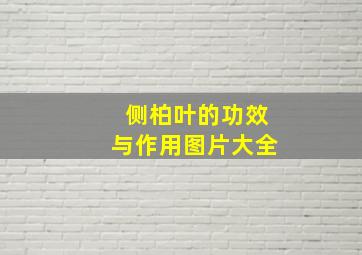 侧柏叶的功效
与作用图片大全